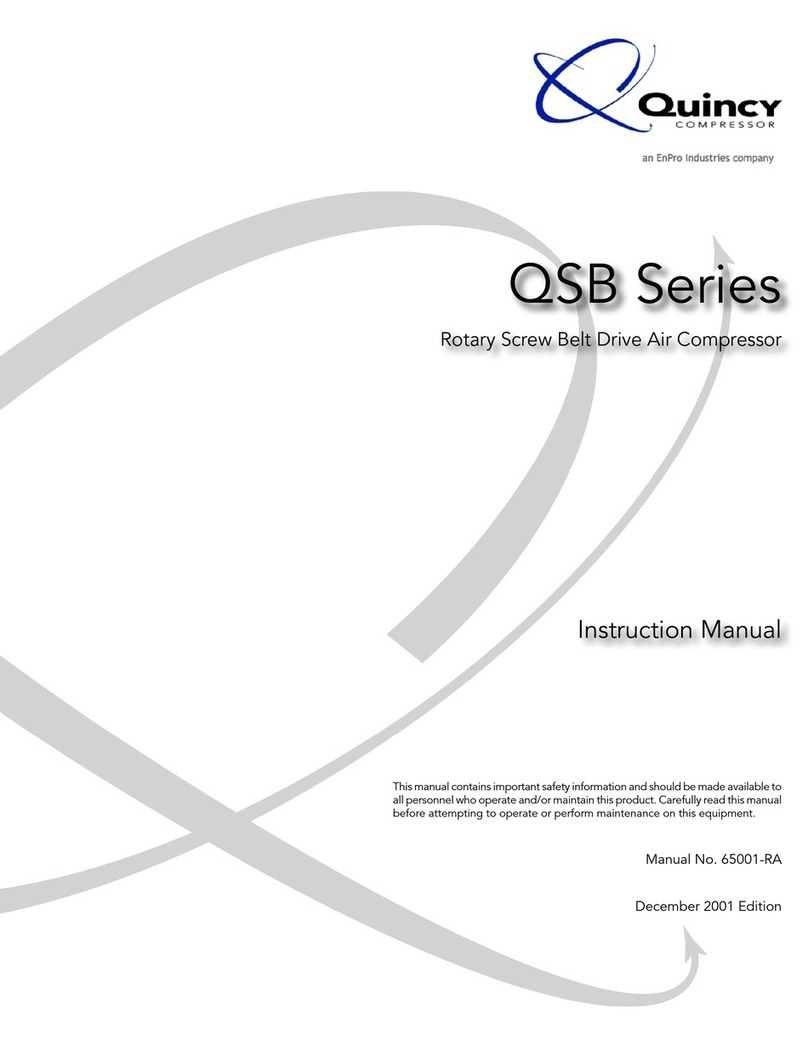 Quincy
COMPRESSOR
an EnPro Industries company

QSB Series

Rotary Screw Belt Drive Air Compressor

Instruction Manual

This manual contains important safety information and should be made available to all personnel who operate and/or maintain this product. Carefully read this manual before attempting to operate or perform maintenance on this equipment.

Manual No. 65001-RA

December 2001 Edition